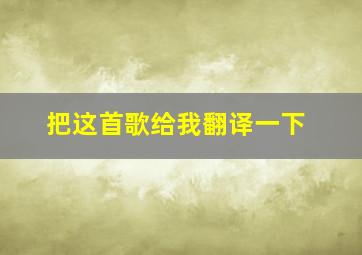 把这首歌给我翻译一下